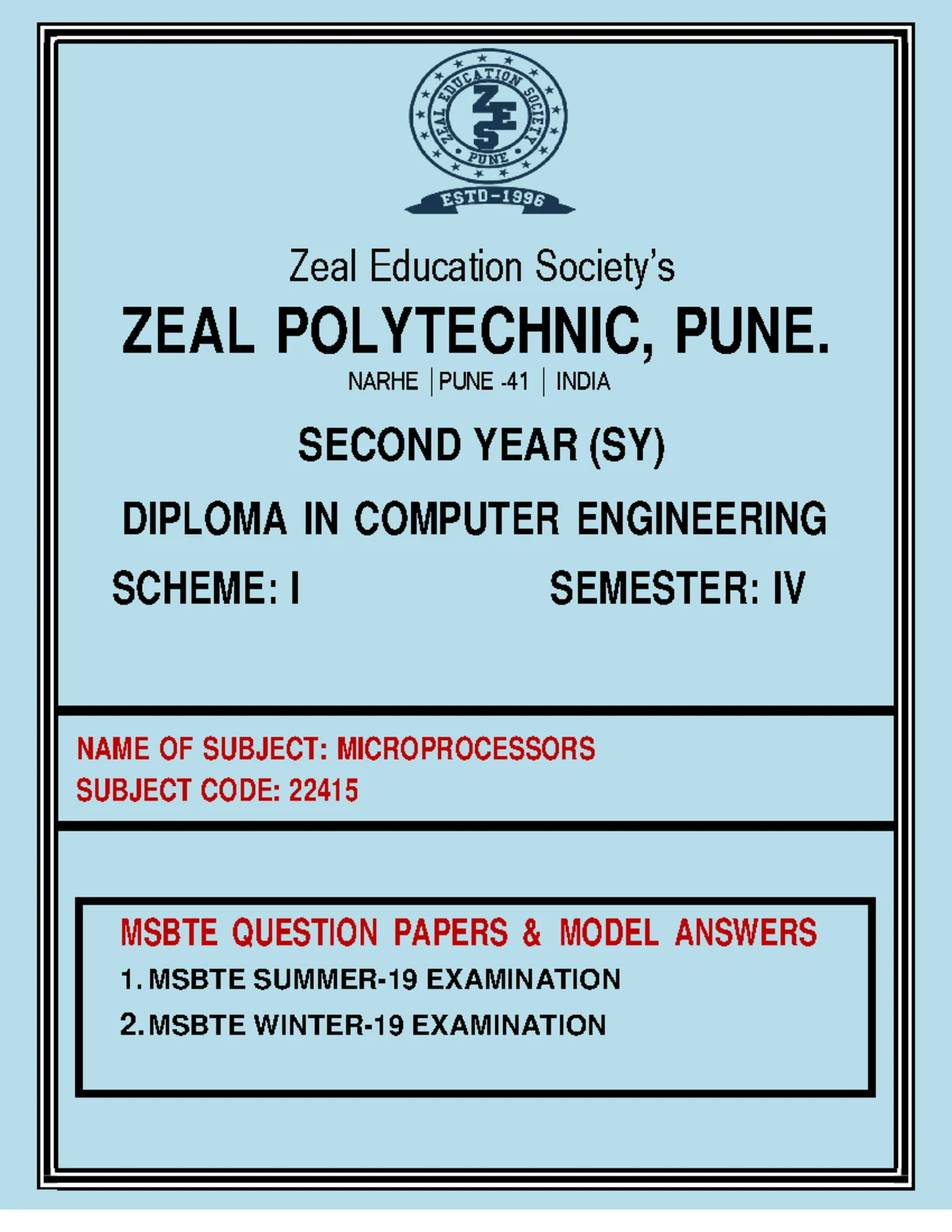 ZEAL EDUCATION SOCIETY
ZES
PUNE
ESTD-1996

Zeal Education Society's
ZEAL POLYTECHNIC, PUNE.
NARHE | PUNE -41 | INDIA

SECOND YEAR (SY)

DIPLOMA IN COMPUTER ENGINEERING

SCHEME: I SEMESTER: IV

NAME OF SUBJECT: MICROPROCESSORS
SUBJECT CODE: 22415

MSBTE QUESTION PAPERS & MODEL ANSWERS
1. MSBTE SUMMER-19 EXAMINATION
2. MSBTE WINTER-19 EXAMINATION